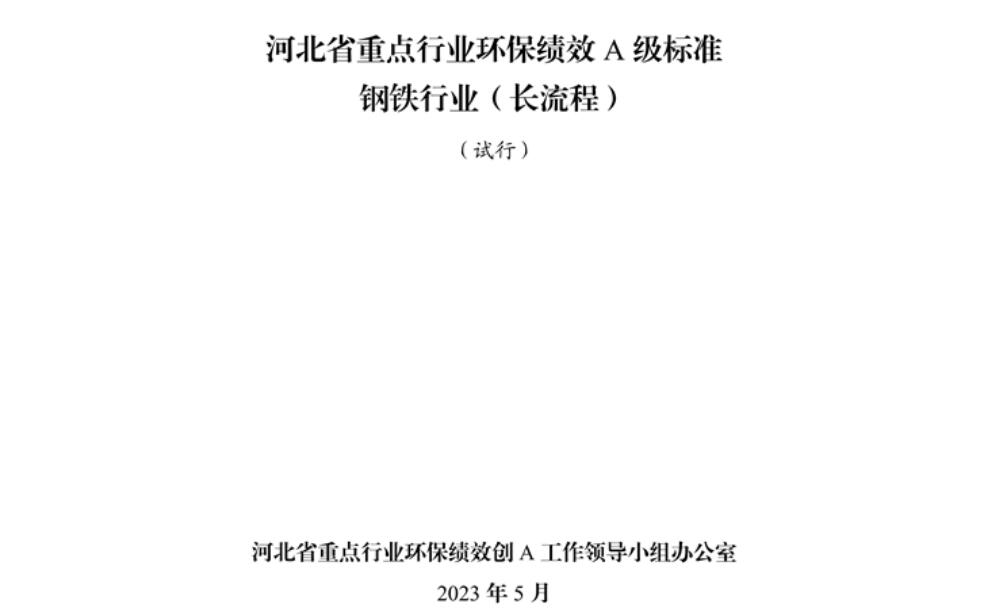 河北省重点行业环保绩效 A 级标准
钢铁行业（长流程）

（试行）

河北省重点行业环保绩效创 A 工作领导小组办公室

2023 年 5 月